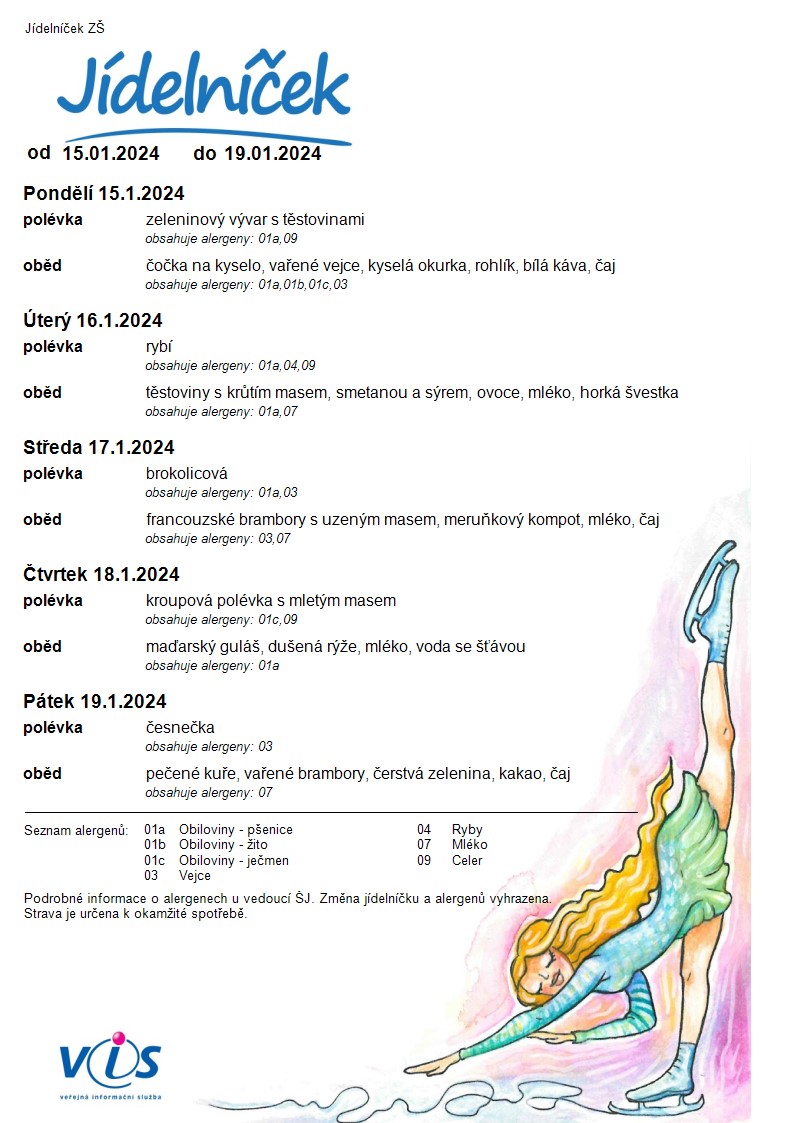 Jídelníček ZŠ

Jídelníček

od 15.01.2024 do 19.01.2024

Pondělí 15.1.2024

polévka zeleninový vývar s těstovinami
obsahuje alergeny: 01a,09

oběd čočka na kyselo, vařené vejce, kyselá okurka, rohlík, bílá káva, čaj
obsahuje alergeny: 01a,01b,01c,03

Úterý 16.1.2024

polévka rybí
obsahuje alergeny: 01a,04,09

oběd těstoviny s krůtím masem, smetanou a sýrem, ovoce, mléko, horká švestka
obsahuje alergeny: 01a,07

Středa 17.1.2024

polévka brokolicová
obsahuje alergeny: 01a,03

oběd francouzské brambory s uzeným masem, meruňkový kompot, mléko, čaj
obsahuje alergeny: 03,07

Čtvrtek 18.1.2024

polévka kroupová polévka s mletým masem
obsahuje alergeny: 01c,09

oběd maďarský guláš, dušená rýže, mléko, voda se šťávou
obsahuje alergeny: 01a

Pátek 19.1.2024

polévka česnečka
obsahuje alergeny: 03

oběd pečené kuře, vařené brambory, čerstvá zelenina, kakao, čaj
obsahuje alergeny: 07

Seznam alergenů: 01a Obiloviny - pšenice
01b Obiloviny - žito
01c Obiloviny - ječmen
03 Vejce
04 Ryby
07 Mléko
09 Celer

Podrobné informace o alergenech u vedoucí ŠJ. Změna jídelníčku a alergenů vyhrazena.
Strava je určena k okamžité spotřebě.

VIS
veřejná informační služba